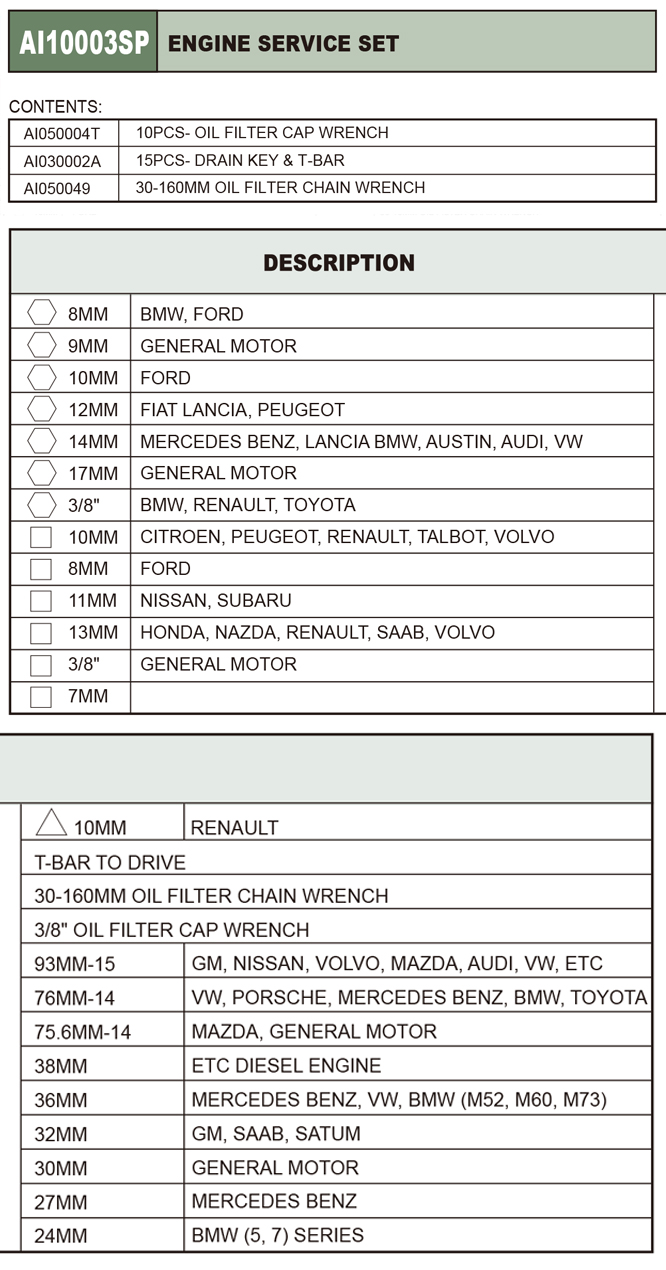 AI10003SP ENGINE SERVICE SET

CONTENTS:

| AI050004T | 10PCS- OIL FILTER CAP WRENCH |
|---|---|
| AI030002A | 15PCS- DRAIN KEY & T-BAR |
| AI050049 | 30-160MM OIL FILTER CHAIN WRENCH |

DESCRIPTION

| 8MM | BMW, FORD |
|---|---|
| 9MM | GENERAL MOTOR |
| 10MM | FORD |
| 12MM | FIAT LANCIA, PEUGEOT |
| 14MM | MERCEDES BENZ, LANCIA BMW, AUSTIN, AUDI, VW |
| 17MM | GENERAL MOTOR |
| 3/8" | BMW, RENAULT, TOYOTA |
| 10MM | CITROEN, PEUGEOT, RENAULT, TALBOT, VOLVO |
| 8MM | FORD |
| 11MM | NISSAN, SUBARU |
| 13MM | HONDA, NAZDA, RENAULT, SAAB, VOLVO |
| 3/8" | GENERAL MOTOR |
| 7MM | |

| 10MM | RENAULT |
|---|---|
| T-BAR TO DRIVE | |
| 30-160MM OIL FILTER CHAIN WRENCH | |
| 3/8" OIL FILTER CAP WRENCH | |
| 93MM-15 | GM, NISSAN, VOLVO, MAZDA, AUDI, VW, ETC |
| 76MM-14 | VW, PORSCHE, MERCEDES BENZ, BMW, TOYOTA |
| 75.6MM-14 | MAZDA, GENERAL MOTOR |
| 38MM | ETC DIESEL ENGINE |
| 36MM | MERCEDES BENZ, VW, BMW (M52, M60, M73) |
| 32MM | GM, SAAB, SATUM |
| 30MM | GENERAL MOTOR |
| 27MM | MERCEDES BENZ |
| 24MM | BMW (5, 7) SERIES |